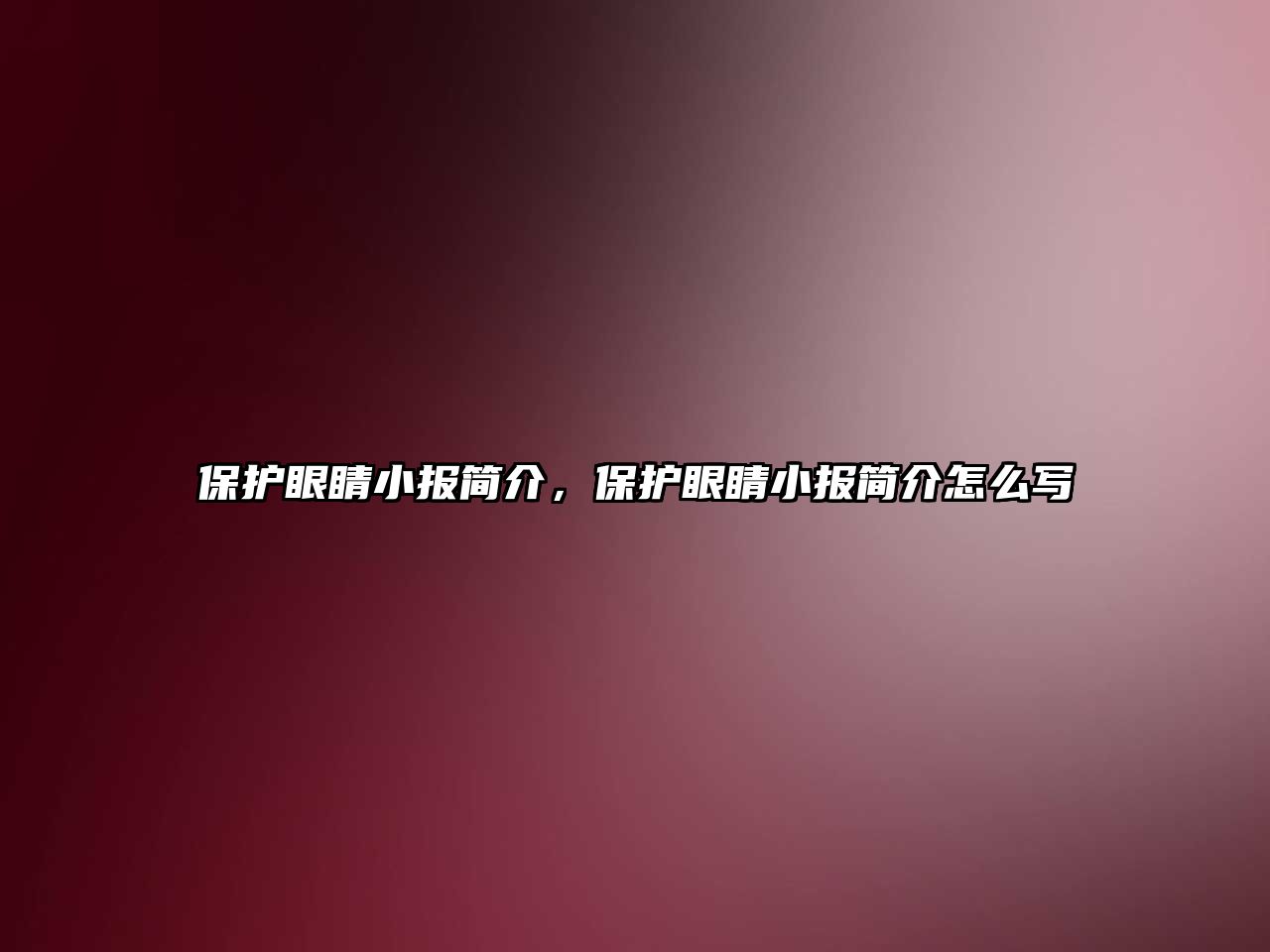 保护眼睛小报简介，保护眼睛小报简介怎么写